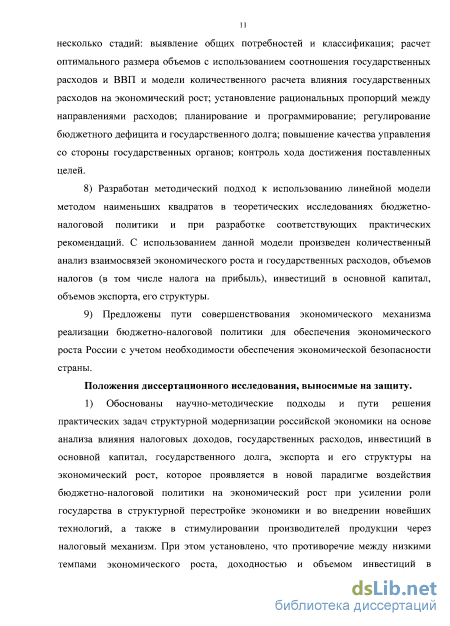 11

несколько стадий: выявление общих потребностей и классификация; расчет оптимального размера объемов с использованием соотношения государственных расходов и ВВП и модели количественного расчета влияния государственных расходов на экономический рост; установление рациональных пропорций между направлениями расходов; планирование и программирование; регулирование бюджетного дефицита и государственного долга; повышение качества управления со стороны государственных органов; контроль хода достижения поставленных целей.

8) Разработан методический подход к использованию линейной модели методом наименьших квадратов в теоретических исследованиях бюджетно-налоговой политики и при разработке соответствующих практических рекомендаций. С использованием данной модели произведен количественный анализ взаимосвязей экономического роста и государственных расходов, объемов налогов (в том числе налога на прибыль), инвестиций в основной капитал, объемов экспорта, его структуры.

9) Предложены пути совершенствования экономического механизма реализации бюджетно-налоговой политики для обеспечения экономического роста России с учетом необходимости обеспечения экономической безопасности страны.

Положения диссертационного исследования, выносимые на защиту.

1) Обоснованы научно-методические подходы и пути решения практических задач структурной модернизации российской экономики на основе анализа влияния налоговых доходов, государственных расходов, инвестиций в основной капитал, государственного долга, экспорта и его структуры на экономический рост, которое проявляется в новой парадигме воздействия бюджетно-налоговой политики на экономический рост при усилении роли государства в структурной перестройке экономики и во внедрении новейших технологий, а также в стимулировании производителей продукции через налоговый механизм. При этом установлено, что противоречие между низкими темпами экономического роста, доходностью и объемом инвестиций в

dsLib.net
библиотека диссертаций